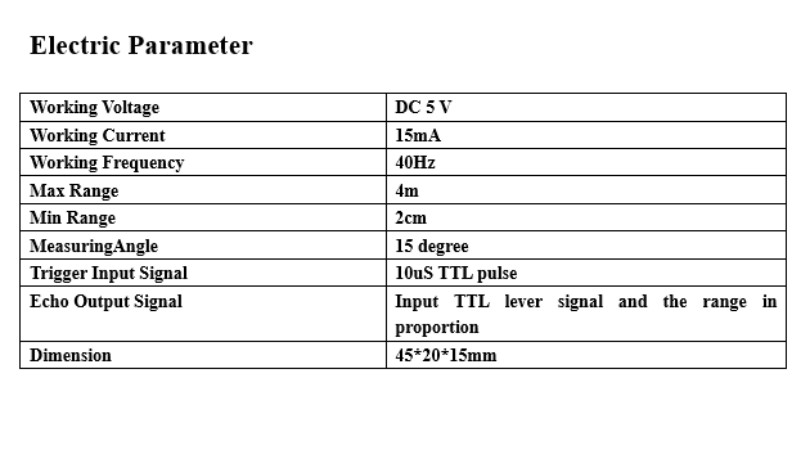 Electric Parameter

| Working Voltage | DC 5 V |
|---|---|
| Working Current | 15mA |
| Working Frequency | 40Hz |
| Max Range | 4m |
| Min Range | 2cm |
| MeasuringAngle | 15 degree |
| Trigger Input Signal | 10uS TTL pulse |
| Echo Output Signal | Input TTL lever signal and the range in proportion |
| Dimension | 45*20*15mm |